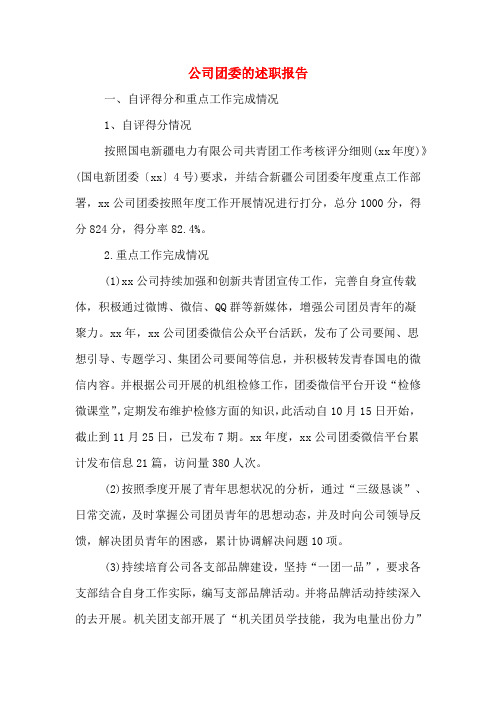 公司团委的述职报告

一、自评得分和重点工作完成情况

1、自评得分情况

按照国电新疆电力有限公司共青团工作考核评分细则(xx年度)》(国电新团委〔xx〕4号)要求，并结合新疆公司团委年度重点工作部署，xx公司团委按照年度工作开展情况进行打分，总分1000分，得分824分，得分率82.4%。

2.重点工作完成情况

(1)xx公司持续加强和创新共青团宣传工作，完善自身宣传载体，积极通过微博、微信、QQ群等新媒体，增强公司团员青年的凝聚力。xx年，xx公司团委微信公众平台活跃，发布了公司要闻、思想引导、专题学习、集团公司要闻等信息，并积极转发青春国电的微信内容。并根据公司开展的机组检修工作，团委微信平台开设“检修微课堂”，定期发布维护检修方面的知识，此活动自10月15日开始，截止到11月25日，已发布7期。xx年度，xx公司团委微信平台累计发布信息21篇，访问量380人次。

(2)按照季度开展了青年思想状况的分析，通过“三级恳谈”、日常交流，及时掌握公司团员青年的思想动态，并及时向公司领导反馈，解决团员青年的困惑，累计协调解决问题10项。

(3)持续培育公司各支部品牌建设，坚持“一团一品”，要求各支部结合自身工作实际，编写支部品牌活动。并将品牌活动持续深入的去开展。机关团支部开展了“机关团员学技能，我为电量出份力”